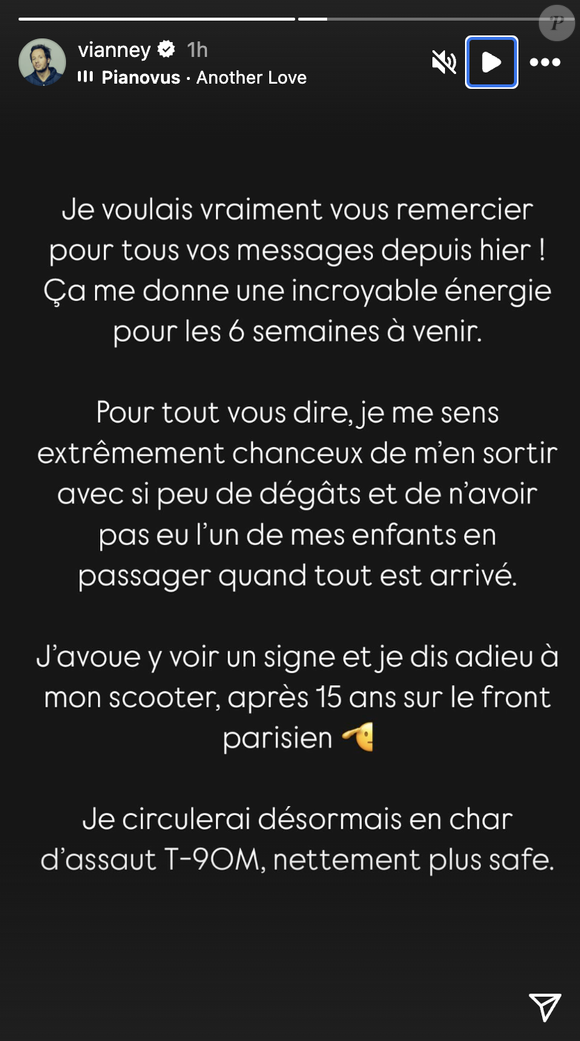 vianney 1h
Pianovus · Another Love

Je voulais vraiment vous remercier pour tous vos messages depuis hier ! Ça me donne une incroyable énergie pour les 6 semaines à venir.

Pour tout vous dire, je me sens extrêmement chanceux de m'en sortir avec si peu de dégâts et de n'avoir pas eu l'un de mes enfants en passager quand tout est arrivé.

J'avoue y voir un signe et je dis adieu à mon scooter, après 15 ans sur le front parisien 🫡

Je circulerai désormais en char d'assaut T-90M, nettement plus safe.